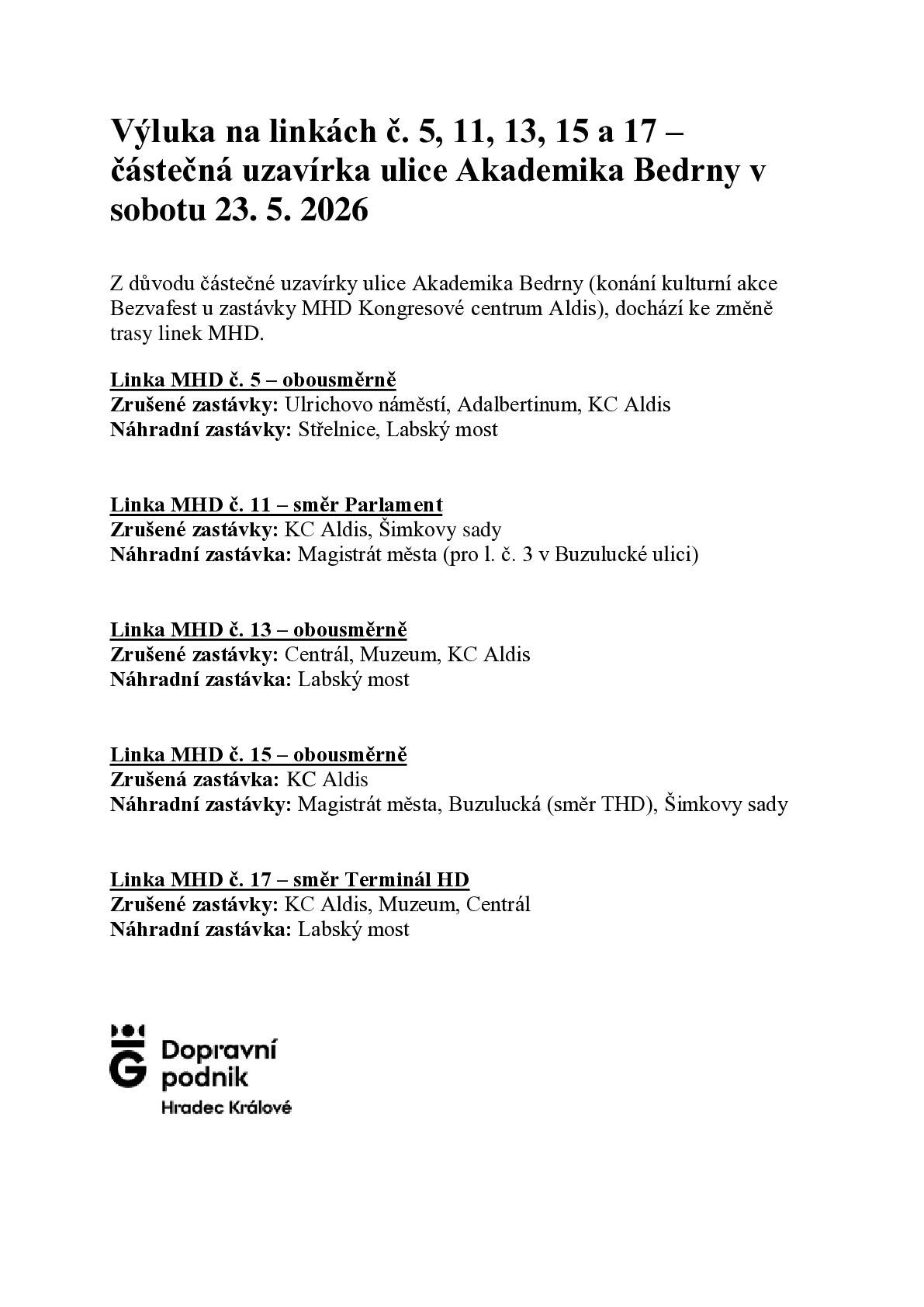 Výluka na linkách č. 5, 11, 13, 15 a 17 – částečná uzavírka ulice Akademika Bedrny v sobotu 23. 5. 2026

Z důvodu částečné uzavírky ulice Akademika Bedrny (konání kulturní akce Bezvafest u zastávky MHD Kongresové centrum Aldis), dochází ke změně trasy linek MHD.

Linka MHD č. 5 – obousměrně
Zrušené zastávky: Ulrichovo náměstí, Adalbertinum, KC Aldis
Náhradní zastávky: Střelnice, Labský most

Linka MHD č. 11 – směr Parlament
Zrušené zastávky: KC Aldis, Šimkovy sady
Náhradní zastávka: Magistrát města (pro l. č. 3 v Buzulucké ulici)

Linka MHD č. 13 – obousměrně
Zrušené zastávky: Centrál, Muzeum, KC Aldis
Náhradní zastávka: Labský most

Linka MHD č. 15 – obousměrně
Zrušená zastávka: KC Aldis
Náhradní zastávky: Magistrát města, Buzulucká (směr THD), Šimkovy sady

Linka MHD č. 17 – směr Terminál HD
Zrušené zastávky: KC Aldis, Muzeum, Centrál
Náhradní zastávka: Labský most

Dopravní
podnik
Hradec Králové